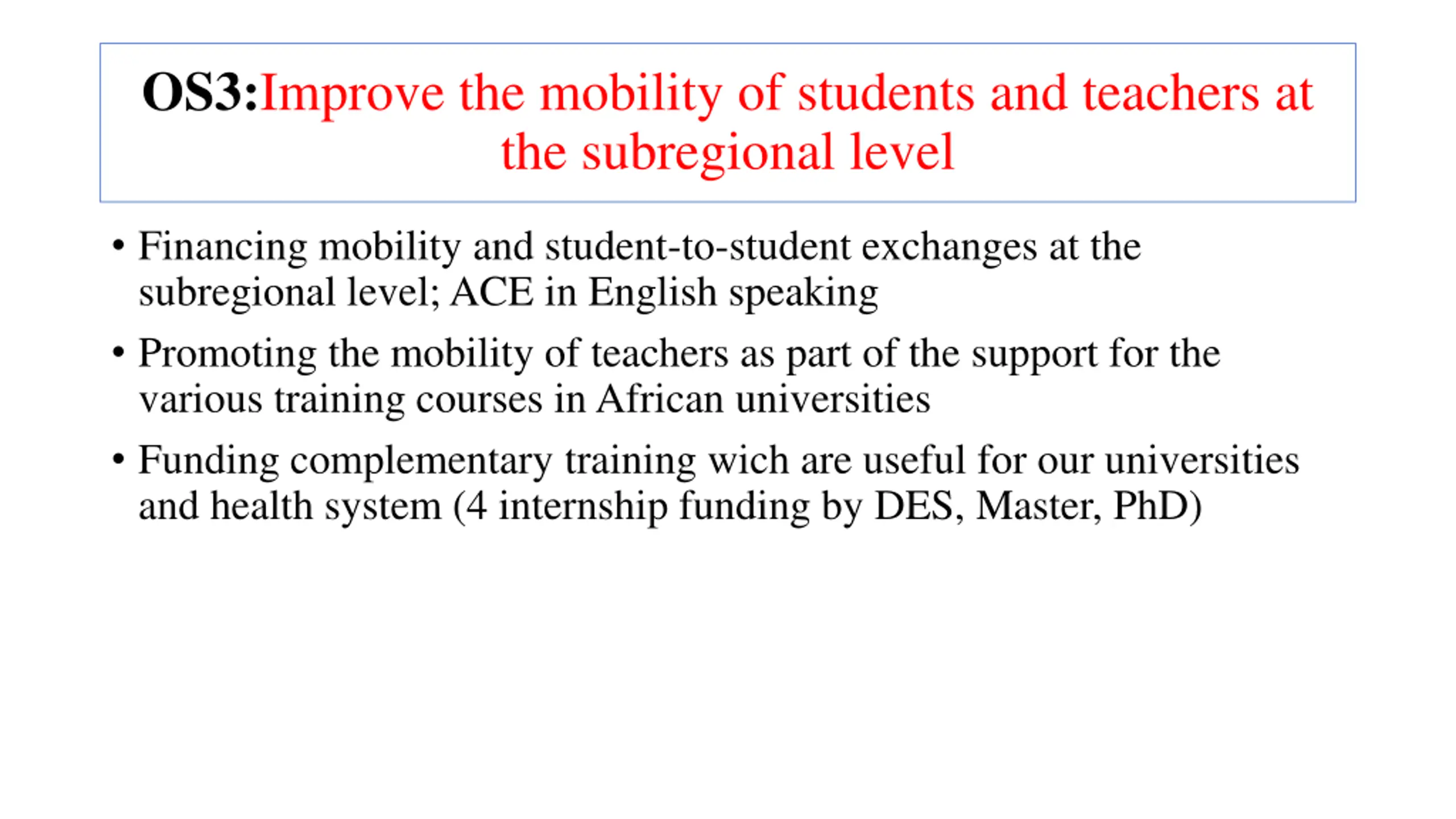 OS3:Improve the mobility of students and teachers at the subregional level

• Financing mobility and student-to-student exchanges at the subregional level; ACE in English speaking

• Promoting the mobility of teachers as part of the support for the various training courses in African universities

• Funding complementary training wich are useful for our universities and health system (4 internship funding by DES, Master, PhD)